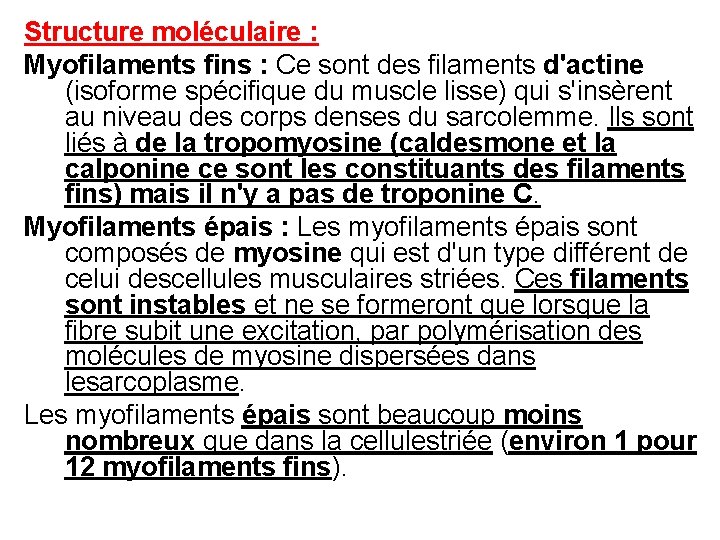 Structure moléculaire :

Myofilaments fins : Ce sont des filaments d'actine (isoforme spécifique du muscle lisse) qui s'insèrent au niveau des corps denses du sarcolemme. Ils sont liés à de la tropomyosine (caldesmone et la calponine ce sont les constituants des filaments fins) mais il n'y a pas de troponine C.

Myofilaments épais : Les myofilaments épais sont composés de myosine qui est d'un type différent de celui descellules musculaires striées. Ces filaments sont instables et ne se formeront que lorsque la fibre subit une excitation, par polymérisation des molécules de myosine dispersées dans lesarcoplasme.

Les myofilaments épais sont beaucoup moins nombreux que dans la cellulestriée (environ 1 pour 12 myofilaments fins).